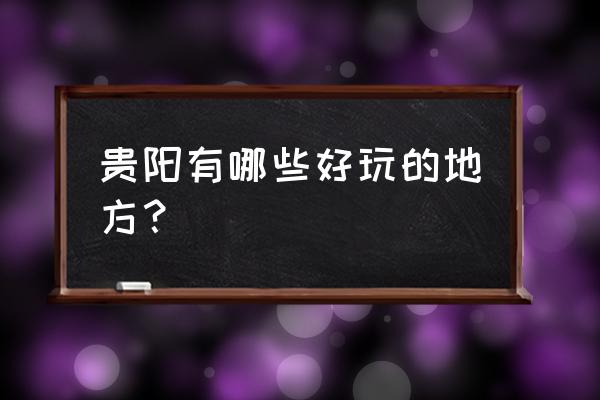 贵阳有哪些好玩的地方？